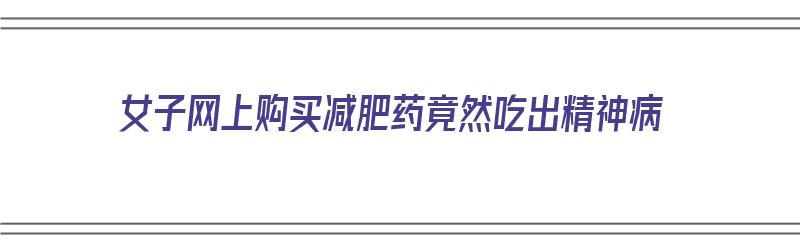 女子网上购买减肥药竟然吃出精神病